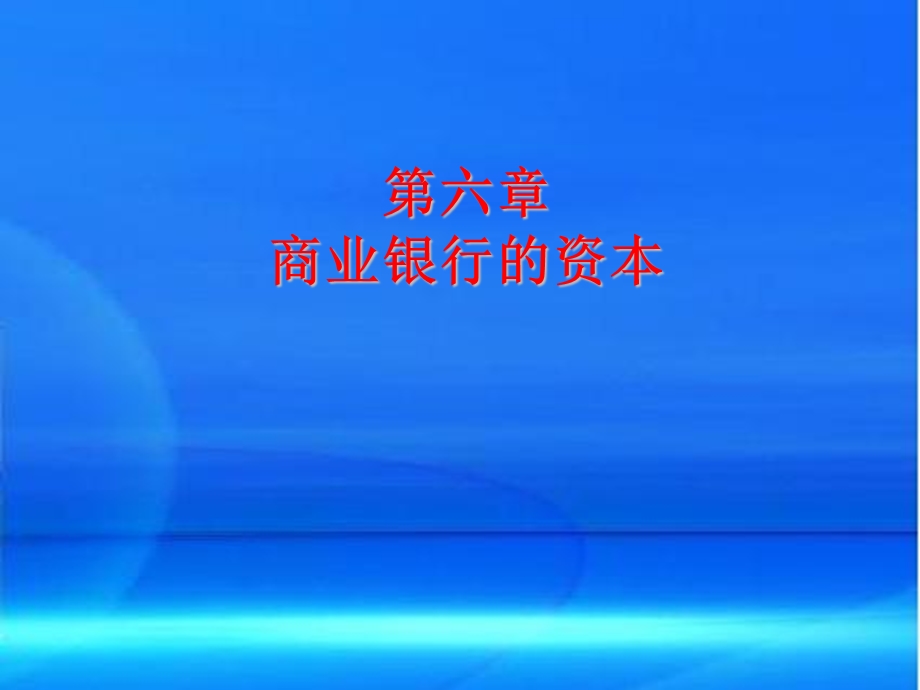 第六章
商业银行的资本